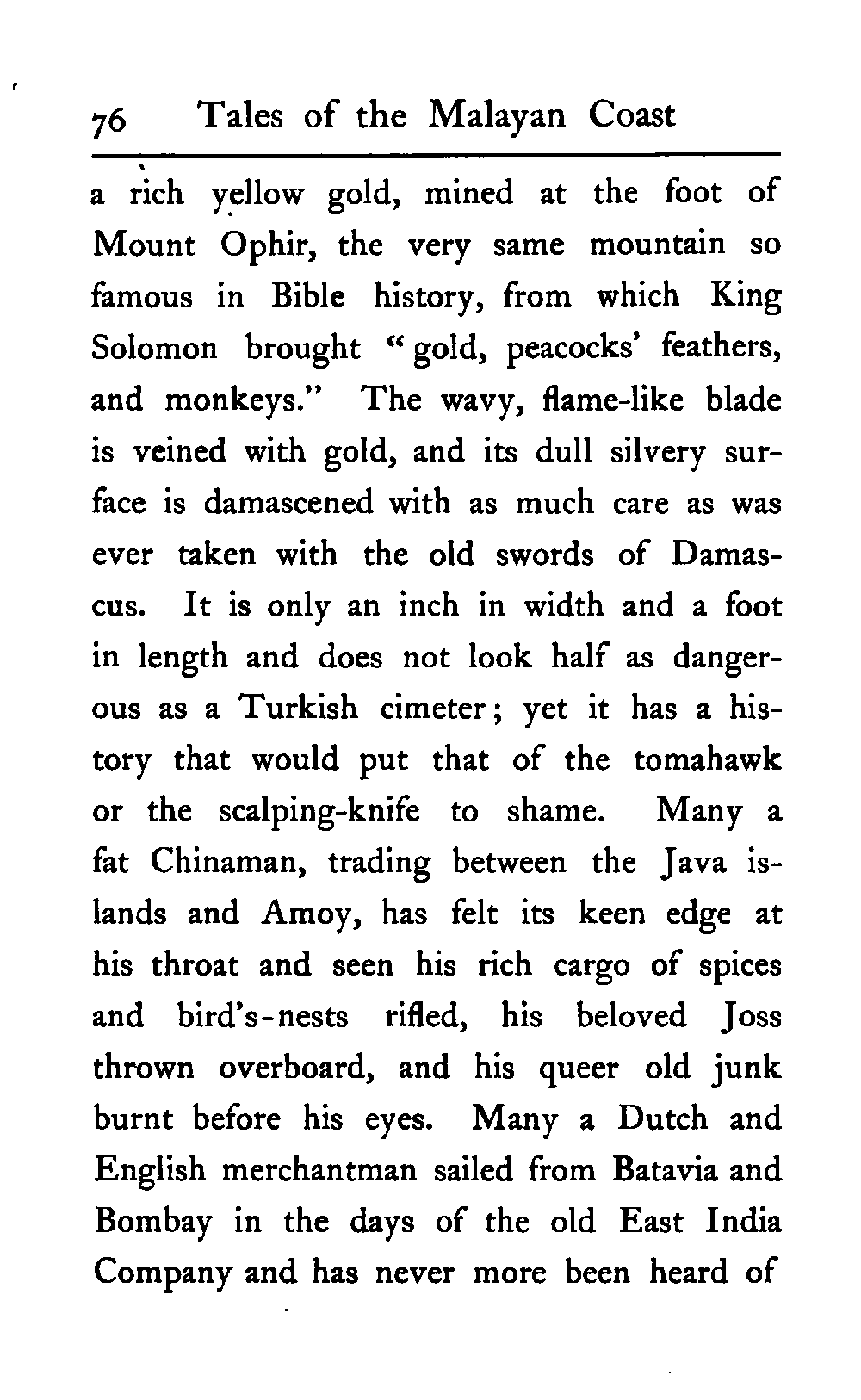 76 Tales of the Malayan Coast

a rich yellow gold, mined at the foot of Mount Ophir, the very same mountain so famous in Bible history, from which King Solomon brought "gold, peacocks' feathers, and monkeys." The wavy, flame-like blade is veined with gold, and its dull silvery surface is damascened with as much care as was ever taken with the old swords of Damascus. It is only an inch in width and a foot in length and does not look half as dangerous as a Turkish cimeter; yet it has a history that would put that of the tomahawk or the scalping-knife to shame. Many a fat Chinaman, trading between the Java islands and Amoy, has felt its keen edge at his throat and seen his rich cargo of spices and bird's-nests rifled, his beloved Joss thrown overboard, and his queer old junk burnt before his eyes. Many a Dutch and English merchantman sailed from Batavia and Bombay in the days of the old East India Company and has never more been heard of